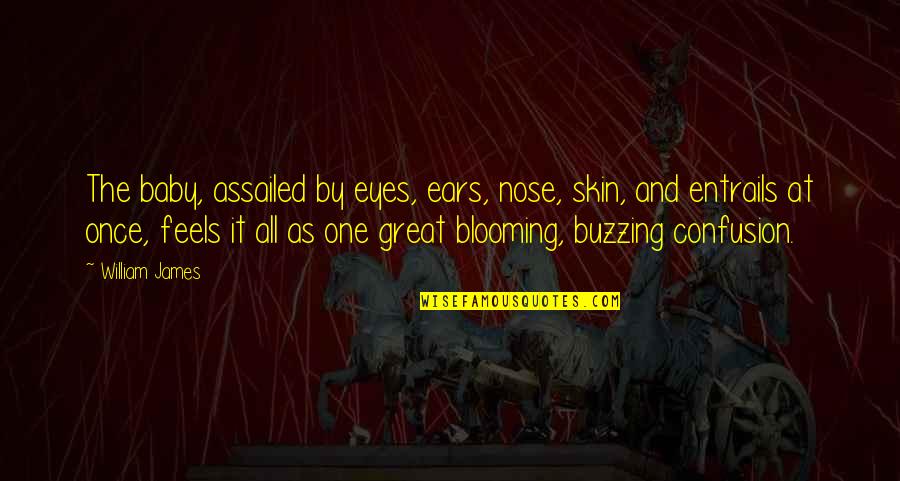 The baby, assailed by eyes, ears, nose, skin, and entrails at once, feels it all as one great blooming, buzzing confusion.

~ William James

WISEFAMOUSQUOTES.COM